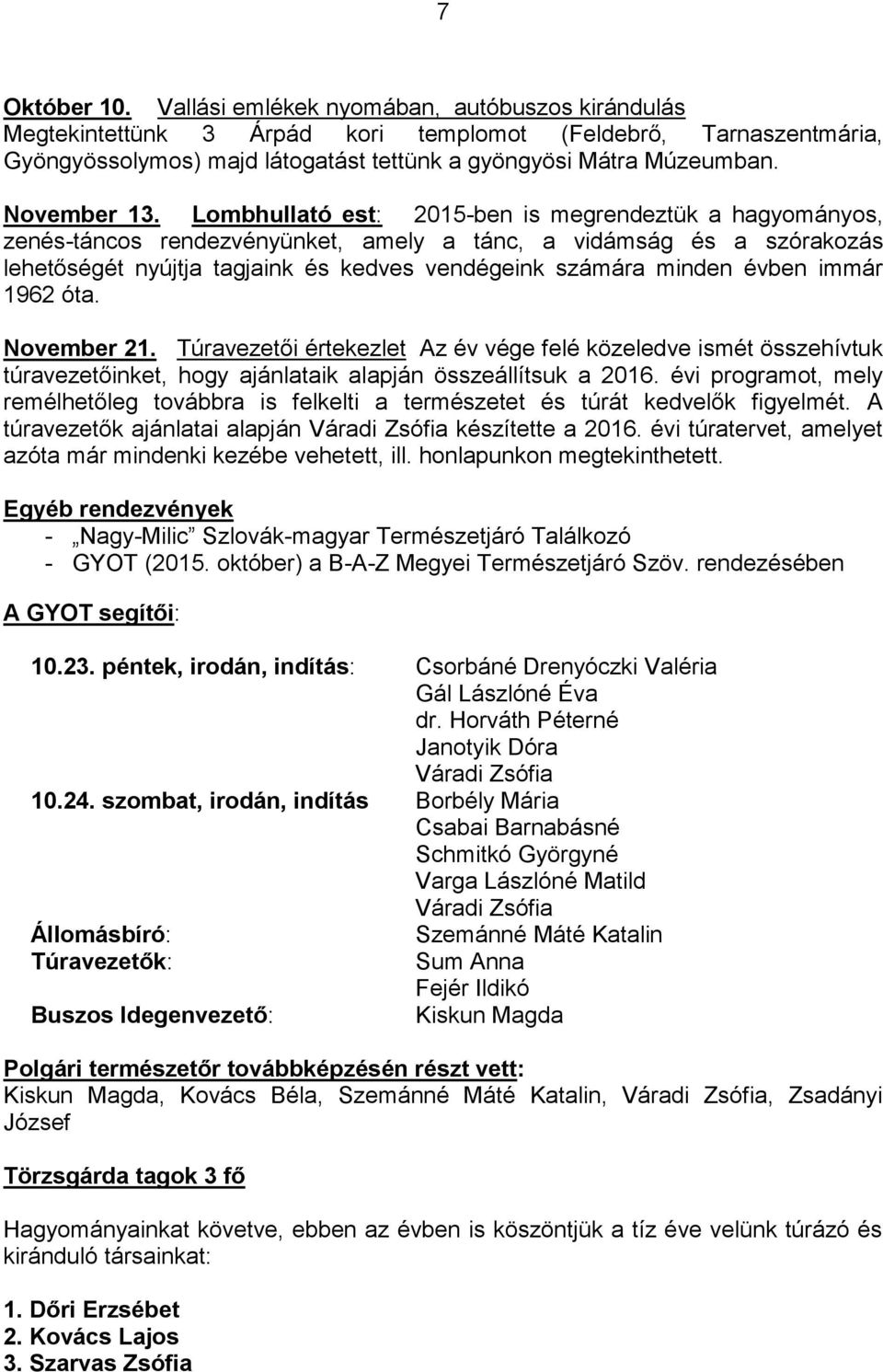 7

Október 10. Vallási emlékek nyomában, autóbuszos kirándulás
Megtekintettünk 3 Árpád kori templomot (Feldebrő, Tarnaszentmária, Gyöngyössolymos) majd látogatást tettünk a gyöngyösi Mátra Múzeumban.

November 13. Lombhullató est: 2015-ben is megrendeztük a hagyományos, zenés-táncos rendezvényünket, amely a tánc, a vidámság és a szórakozás lehetőségét nyújtja tagjaink és kedves vendégeink számára minden évben immár 1962 óta.

November 21. Túravezetői értekezlet Az év vége felé közeledve ismét összehívtuk túravezetőinket, hogy ajánlataik alapján összeállítsuk a 2016. évi programot, mely remélhetőleg továbbra is felkelti a természetet és túrát kedvelők figyelmét. A túravezetők ajánlatai alapján Váradi Zsófia készítette a 2016. évi túratervet, amelyet azóta már mindenki kezébe vehetett, ill. honlapunkon megtekinthetett.

Egyéb rendezvények
- „Nagy-Milic” Szlovák-magyar Természetjáró Találkozó
- GYOT (2015. október) a B-A-Z Megyei Természetjáró Szöv. rendezésében

A GYOT segítői:

10.23. péntek, irodán, indítás: Csorbáné Drenyóczki Valéria
Gál Lászlóné Éva
dr. Horváth Péterné
Janotyik Dóra
Váradi Zsófia
10.24. szombat, irodán, indítás Borbély Mária
Csabai Barnabásné
Schmitkó Györgyné
Varga Lászlóné Matild
Váradi Zsófia
Állomásbíró: Szemánné Máté Katalin
Túravezetők: Sum Anna
Fejér Ildikó
Buszos Idegenvezető: Kiskun Magda

Polgári természetőr továbbképzésén részt vett:
Kiskun Magda, Kovács Béla, Szemánné Máté Katalin, Váradi Zsófia, Zsadányi József

Törzsgárda tagok 3 fő

Hagyományainkat követve, ebben az évben is köszöntjük a tíz éve velünk túrázó és kiránduló társainkat:

1. Dőri Erzsébet
2. Kovács Lajos
3. Szarvas Zsófia